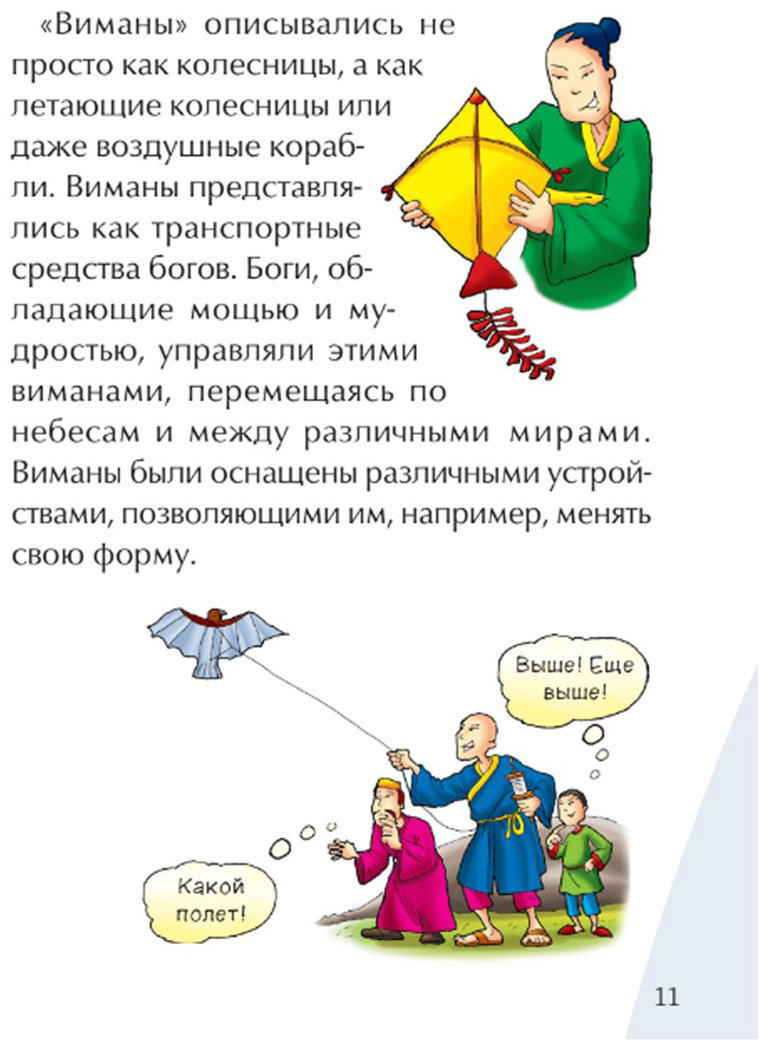 «Виманы» описывались не просто как колесницы, а как летающие колесницы или даже воздушные корабли. Виманы представлялись как транспортные средства богов. Боги, обладающие мощью и мудростью, управляли этими виманами, перемещаясь по небесам и между различными мирами. Виманы были оснащены различными устройствами, позволяющими им, например, менять свою форму.

Выше! Еще выше!

Какой полет!

11